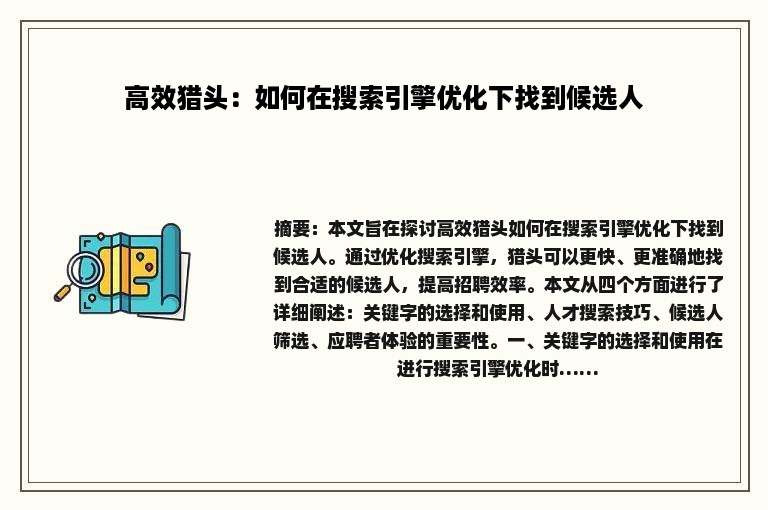 高效猎头：如何在搜索引擎优化下找到候选人

摘要：本文旨在探讨高效猎头如何在搜索引擎优化下找到候选人。通过优化搜索引擎，猎头可以更快、更准确地找到合适的候选人，提高招聘效率。本文从四个方面进行了详细阐述：关键字的选择和使用、人才搜索技巧、候选人筛选、应聘者体验的重要性。一、关键字的选择和使用在进行搜索引擎优化时……